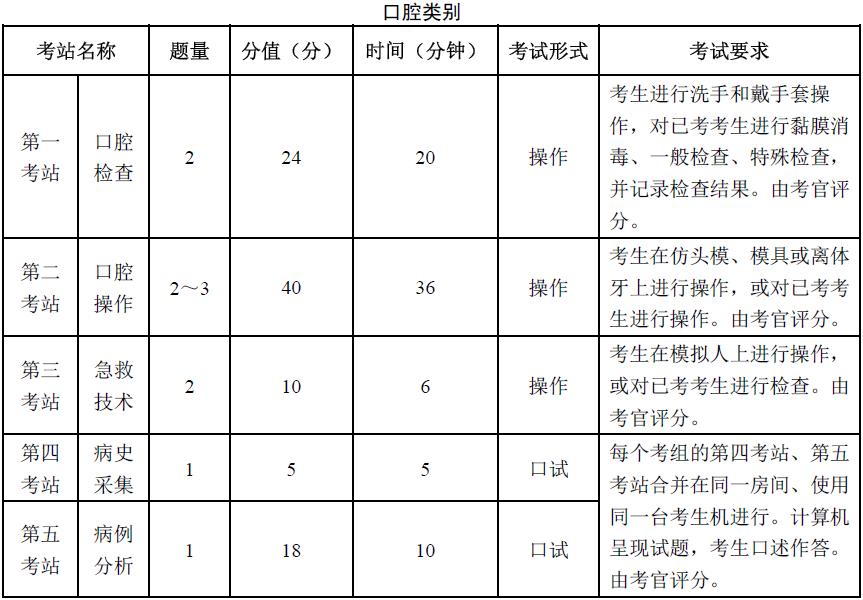 口腔类别

| 考站名称 | | 题量 | 分值（分） | 时间（分钟） | 考试形式 | 考试要求 |
|---|---|---|---|---|---|---|
| 第一考站 | 口腔检查 | 2 | 24 | 20 | 操作 | 考生进行洗手和戴手套操作，对已考考生进行黏膜消毒、一般检查、特殊检查，并记录检查结果。由考官评分。 |
| 第二考站 | 口腔操作 | 2～3 | 40 | 36 | 操作 | 考生在仿头模、模具或离体牙上进行操作，或对已考考生进行操作。由考官评分。 |
| 第三考站 | 急救技术 | 2 | 10 | 6 | 操作 | 考生在模拟人上进行操作，或对已考考生进行检查。由考官评分。 |
| 第四考站 | 病史采集 | 1 | 5 | 5 | 口试 | 每个考组的第四考站、第五考站合并在同一房间、使用同一台考生机进行。计算机呈现试题，考生口述作答。由考官评分。 |
| 第五考站 | 病例分析 | 1 | 18 | 10 | 口试 | |